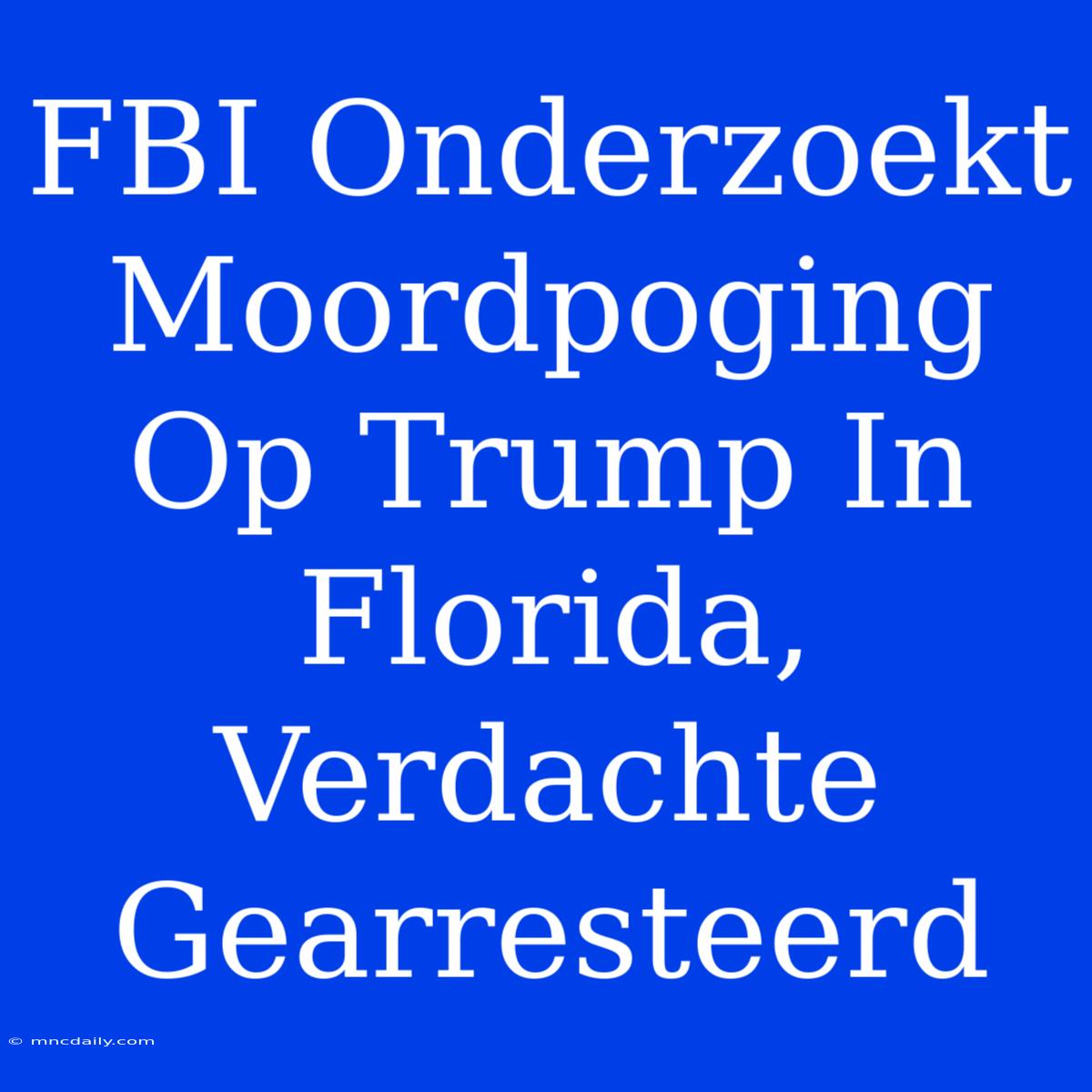 FBI Onderzoekt Moordpoging Op Trump In Florida, Verdachte Gearresteerd

© mncdaily.com